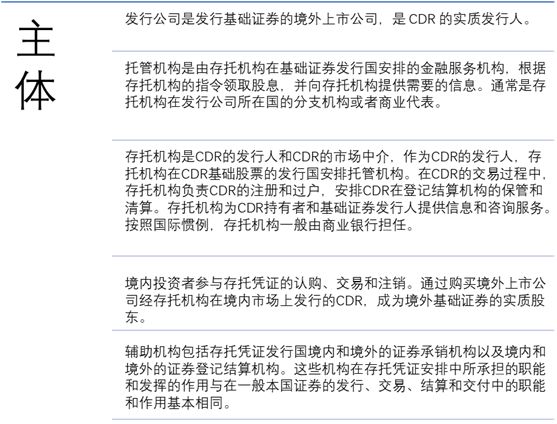 主体

发行公司是发行基础证券的境外上市公司，是CDR的实质发行人。

托管机构是由存托机构在基础证券发行国安排的金融服务机构，根据存托机构的指令领取股息，并向存托机构提供需要的信息。通常是存托机构在发行公司所在国的分支机构或者商业代表。

存托机构是CDR的发行人和CDR的市场中介，作为CDR的发行人，存托机构在CDR基础股票的发行国安排托管机构。在CDR的交易过程中，存托机构负责CDR的注册和过户，安排CDR在登记结算机构的保管和清算。存托机构为CDR持有者和基础证券发行人提供信息和咨询服务。按照国际惯例，存托机构一般由商业银行担任。

境内投资者参与存托凭证的认购、交易和注销。通过购买境外上市公司经存托机构在境内市场上发行的CDR，成为境外基础证券的实质股东。

辅助机构包括存托凭证发行国境内和境外的证券承销机构以及境内和境外的证券登记结算机构。这些机构在存托凭证安排中所承担的职能和发挥的作用与在一般本国证券的发行、交易、结算和交付中的职能和作用基本相同。